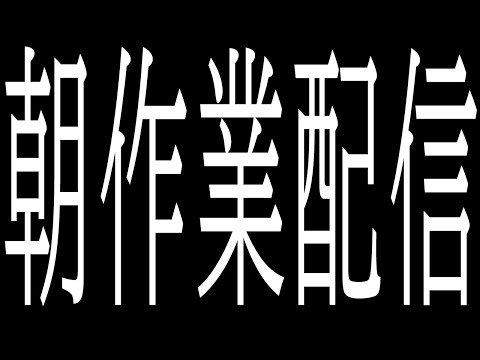 朝作業配信